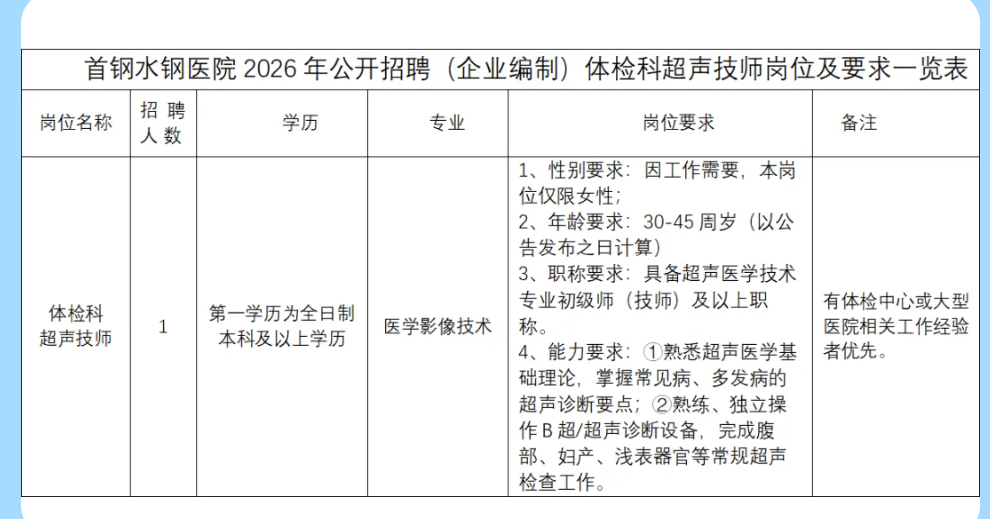 首钢水钢医院 2026 年公开招聘（企业编制）体检科超声技师岗位及要求一览表

| 岗位名称 | 招聘人数 | 学历 | 专业 | 岗位要求 | 备注 |
|---|---|---|---|---|---|
| 体检科超声技师 | 1 | 第一学历为全日制本科及以上学历 | 医学影像技术 | 1、性别要求：因工作需要，本岗位仅限女性；<br>2、年龄要求：30-45 周岁（以公告发布之日计算）<br>3、职称要求：具备超声医学技术专业初级师（技师）及以上职称。<br>4、能力要求：①熟悉超声医学基础理论，掌握常见病、多发病的超声诊断要点；②熟练、独立操作 B 超/超声诊断设备，完成腹部、妇产、浅表器官等常规超声检查工作。 | 有体检中心或大型医院相关工作经验者优先。 |